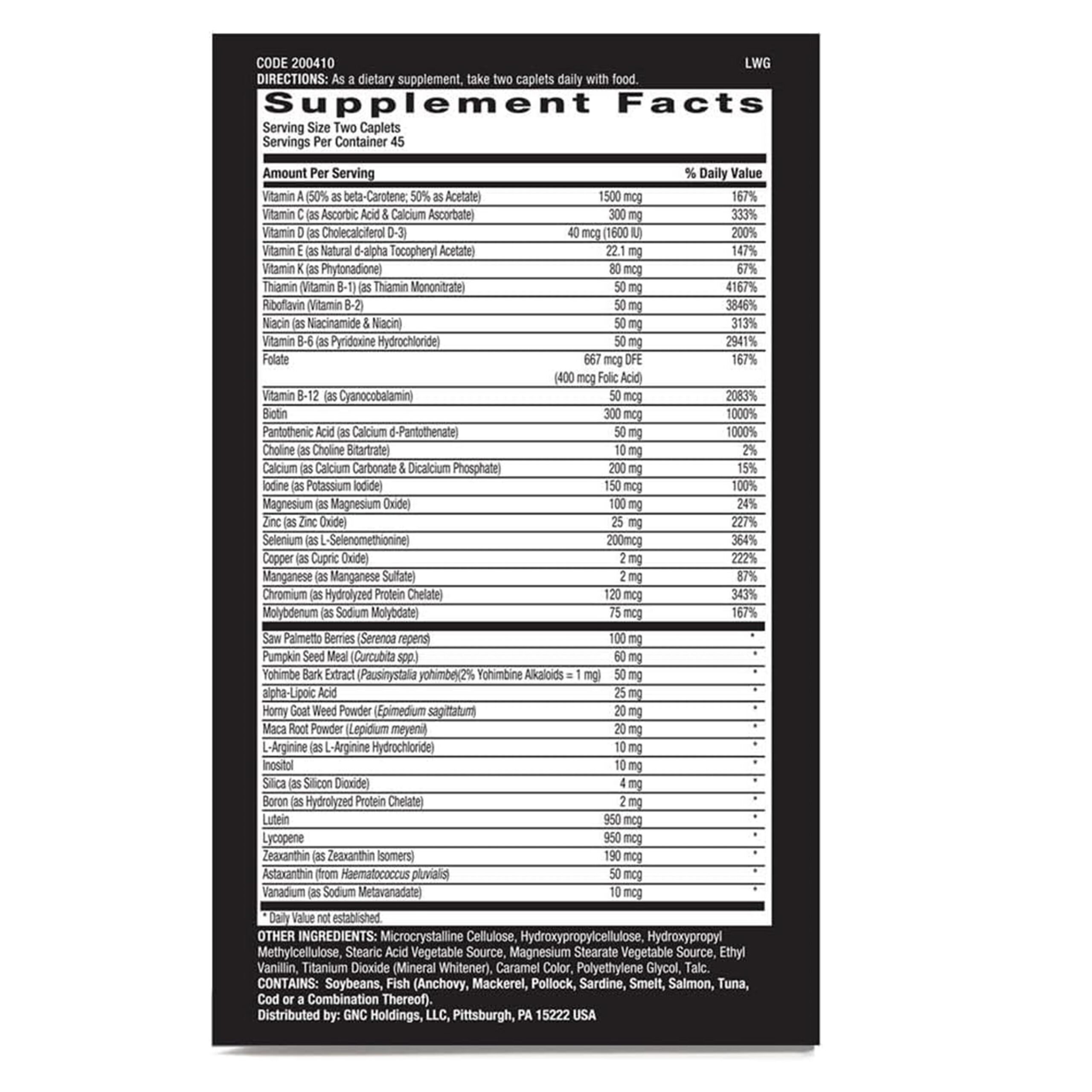 CODE 200410
LWG
DIRECTIONS: As a dietary supplement, take two caplets daily with food.

Supplement Facts
Serving Size Two Caplets
Servings Per Container 45

| Amount Per Serving | | % Daily Value |
|---|---|---|
| Vitamin A (50% as beta-Carotene; 50% as Acetate) | 1500 mcg | 167% |
| Vitamin C (as Ascorbic Acid & Calcium Ascorbate) | 300 mg | 333% |
| Vitamin D (as Cholecalciferol D-3) | 40 mcg (1600 IU) | 200% |
| Vitamin E (as Natural d-alpha Tocopheryl Acetate) | 22.1 mg | 147% |
| Vitamin K (as Phytonadione) | 80 mcg | 67% |
| Thiamin (Vitamin B-1) (as Thiamin Mononitrate) | 50 mg | 4167% |
| Riboflavin (Vitamin B-2) | 50 mg | 3846% |
| Niacin (as Niacinamide & Niacin) | 50 mg | 313% |
| Vitamin B-6 (as Pyridoxine Hydrochloride) | 50 mg | 2941% |
| Folate | 667 mcg DFE (400 mcg Folic Acid) | 167% |
| Vitamin B-12 (as Cyanocobalamin) | 50 mcg | 2083% |
| Biotin | 300 mcg | 1000% |
| Pantothenic Acid (as Calcium d-Pantothenate) | 50 mg | 1000% |
| Choline (as Choline Bitartrate) | 10 mg | 2% |
| Calcium (as Calcium Carbonate & Dicalcium Phosphate) | 200 mg | 15% |
| Iodine (as Potassium Iodide) | 150 mcg | 100% |
| Magnesium (as Magnesium Oxide) | 100 mg | 24% |
| Zinc (as Zinc Oxide) | 25 mg | 227% |
| Selenium (as L-Selenomethionine) | 200mcg | 364% |
| Copper (as Cupric Oxide) | 2 mg | 222% |
| Manganese (as Manganese Sulfate) | 2 mg | 87% |
| Chromium (as Hydrolyzed Protein Chelate) | 120 mcg | 343% |
| Molybdenum (as Sodium Molybdate) | 75 mcg | 167% |
| Saw Palmetto Berries (Serenoa repens) | 100 mg | * |
| Pumpkin Seed Meal (Curcubita spp.) | 60 mg | * |
| Yohimbe Bark Extract (Pausinystalia yohimbe)(2% Yohimbine Alkaloids = 1 mg) | 50 mg | * |
| alpha-Lipoic Acid | 25 mg | * |
| Horny Goat Weed Powder (Epimedium sagittatum) | 20 mg | * |
| Maca Root Powder (Lepidium meyenii) | 20 mg | * |
| L-Arginine (as L-Arginine Hydrochloride) | 10 mg | * |
| Inositol | 10 mg | * |
| Silica (as Silicon Dioxide) | 4 mg | * |
| Boron (as Hydrolyzed Protein Chelate) | 2 mg | * |
| Lutein | 950 mcg | * |
| Lycopene | 950 mcg | * |
| Zeaxanthin (as Zeaxanthin Isomers) | 190 mcg | * |
| Astaxanthin (from Haematococcus pluvialis) | 50 mcg | * |
| Vanadium (as Sodium Metavanadate) | 10 mcg | * |

* Daily Value not established.

OTHER INGREDIENTS: Microcrystalline Cellulose, Hydroxypropylcellulose, Hydroxypropyl Methylcellulose, Stearic Acid Vegetable Source, Magnesium Stearate Vegetable Source, Ethyl Vanillin, Titanium Dioxide (Mineral Whitener), Caramel Color, Polyethylene Glycol, Talc.
CONTAINS: Soybeans, Fish (Anchovy, Mackerel, Pollock, Sardine, Smelt, Salmon, Tuna, Cod or a Combination Thereof).
Distributed by: GNC Holdings, LLC, Pittsburgh, PA 15222 USA